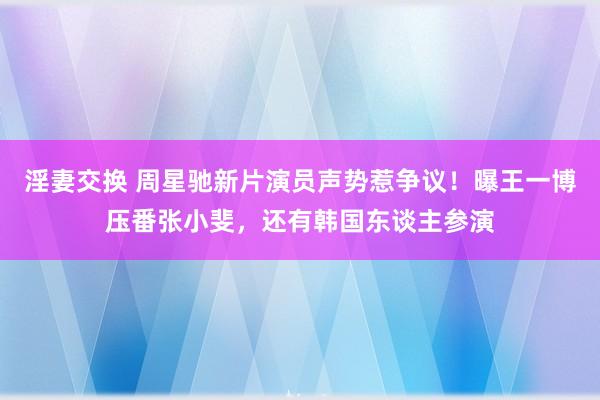 淫妻交换 周星驰新片演员声势惹争议！曝王一博压番张小斐，还有韩国东谈主参演